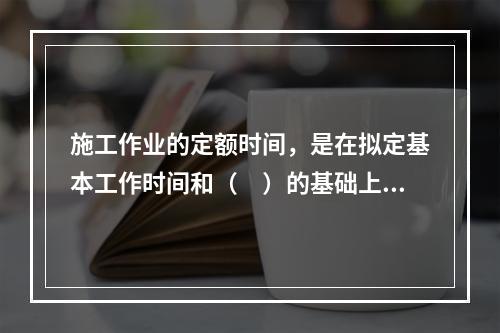 施工作业的定额时间，是在拟定基本工作时间和（　）的基础上...